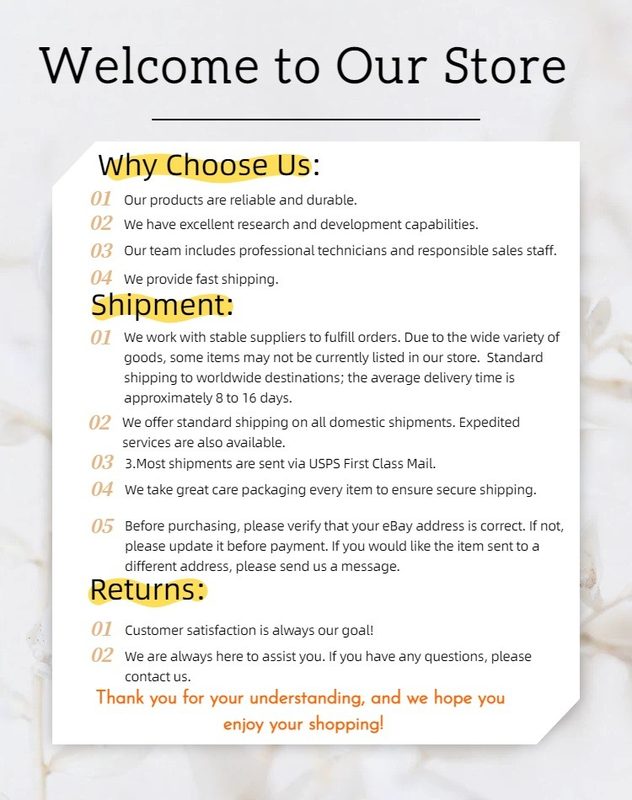 Welcome to Our Store

Why Choose Us:

01 Our products are reliable and durable.

02 We have excellent research and development capabilities.

03 Our team includes professional technicians and responsible sales staff.

04 We provide fast shipping.

Shipment:

01 We work with stable suppliers to fulfill orders. Due to the wide variety of goods, some items may not be currently listed in our store. Standard shipping to worldwide destinations; the average delivery time is approximately 8 to 16 days.

02 We offer standard shipping on all domestic shipments. Expedited services are also available.

03 3.Most shipments are sent via USPS First Class Mail.

04 We take great care packaging every item to ensure secure shipping.

05 Before purchasing, please verify that your eBay address is correct. If not, please update it before payment. If you would like the item sent to a different address, please send us a message.

Returns:

01 Customer satisfaction is always our goal!

02 We are always here to assist you. If you have any questions, please contact us.

Thank you for your understanding, and we hope you enjoy your shopping!